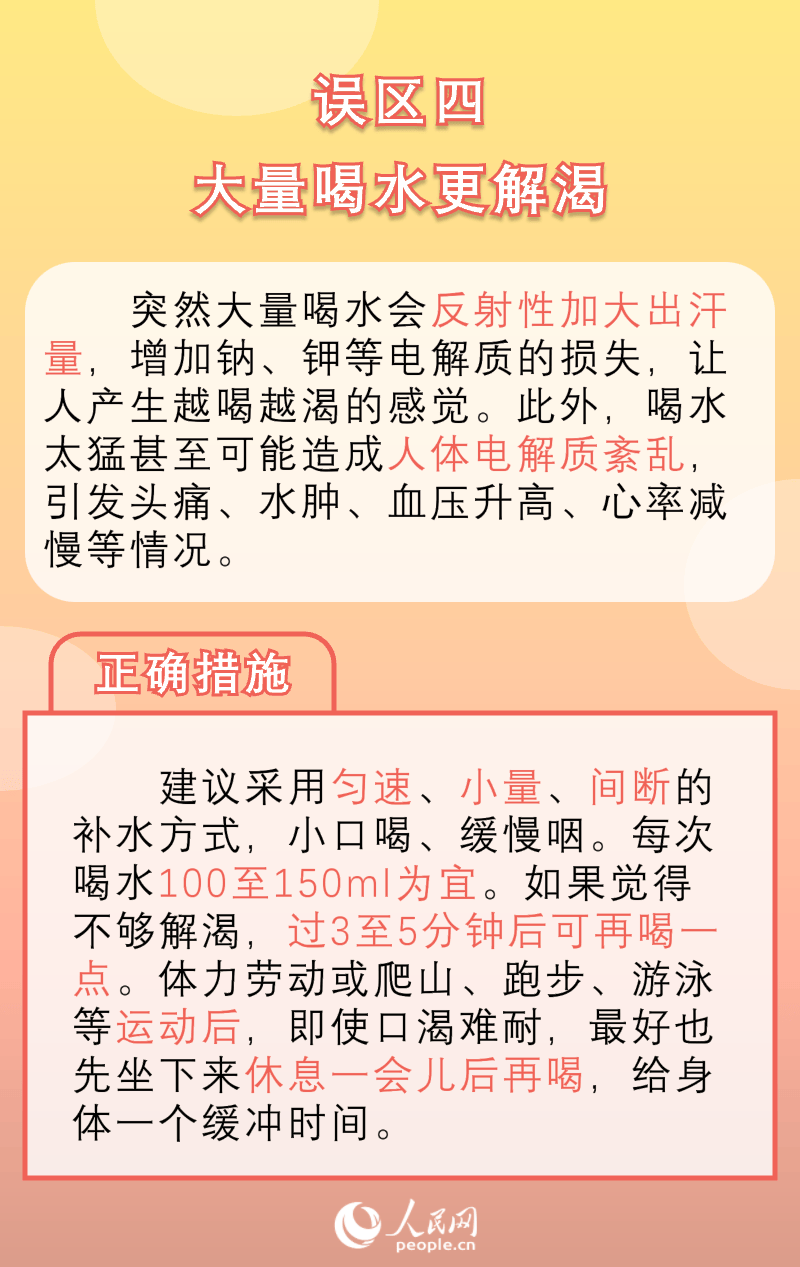 误区四
大量喝水更解渴

突然大量喝水会反射性加大出汗量，增加钠、钾等电解质的损失，让人产生越喝越渴的感觉。此外，喝水太猛甚至可能造成人体电解质紊乱，引发头痛、水肿、血压升高、心率减慢等情况。

正确措施

建议采用匀速、小量、间断的补水方式，小口喝、缓慢咽。每次喝水100至150ml为宜。如果觉得不够解渴，过3至5分钟后可再喝一点。体力劳动或爬山、跑步、游泳等运动后，即使口渴难耐，最好也先坐下来休息一会儿后再喝，给身体一个缓冲时间。

人民网
people.cn